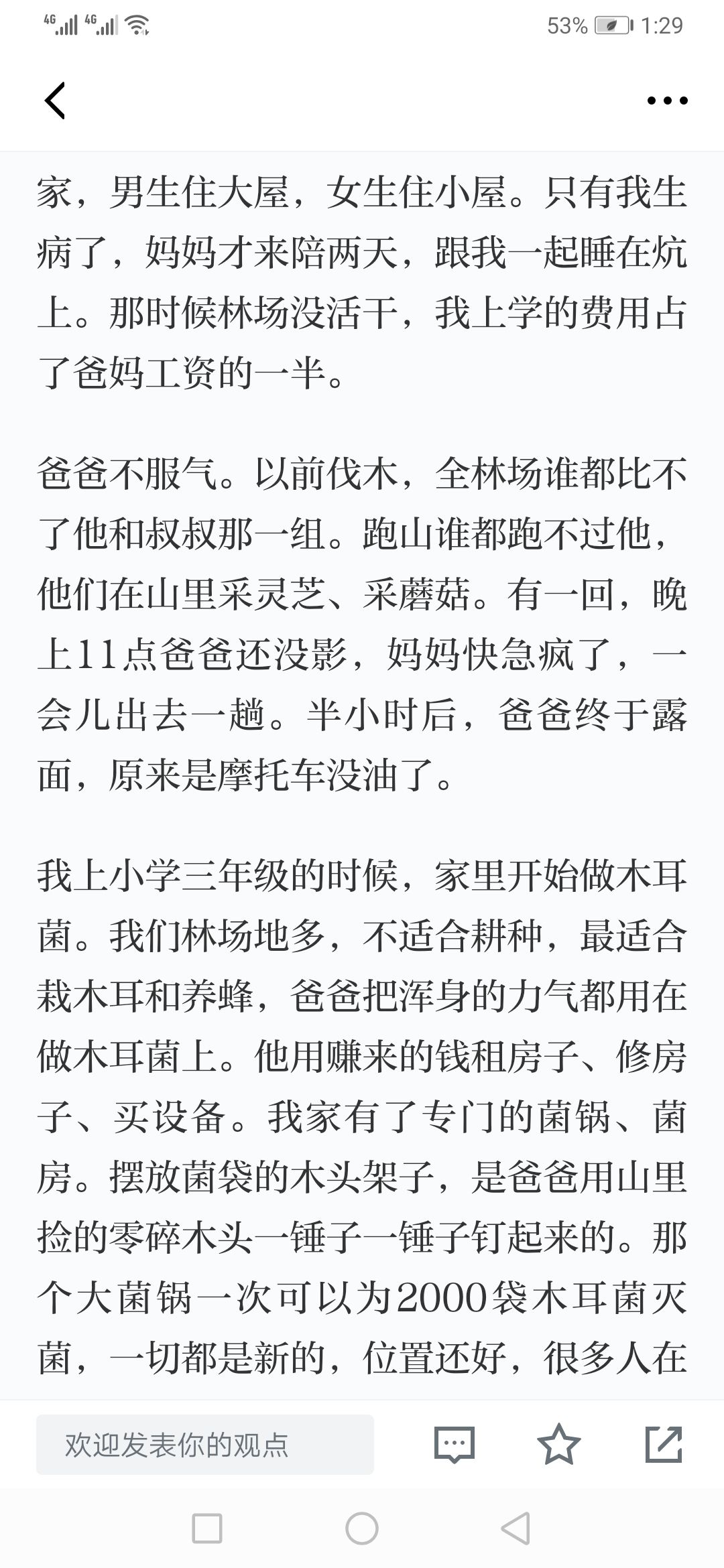 4G 4G 53% 1:29

家，男生住大屋，女生住小屋。只有我生病了，妈妈才来陪两天，跟我一起睡在炕上。那时候林场没活干，我上学的费用占了爸妈工资的一半。

爸爸不服气。以前伐木，全林场谁都比不了他和叔叔那一组。跑山谁都跑不过他，他们在山里采灵芝、采蘑菇。有一回，晚上11点爸爸还没影，妈妈快急疯了，一会儿出去一趟。半小时后，爸爸终于露面，原来是摩托车没油了。

我上小学三年级的时候，家里开始做木耳菌。我们林场地多，不适合耕种，最适合栽木耳和养蜂，爸爸把浑身的力气都用在做木耳菌上。他用赚来的钱租房子、修房子、买设备。我家有了专门的菌锅、菌房。摆放菌袋的木头架子，是爸爸用山里捡的零碎木头一锤子一锤子钉起来的。那个大菌锅一次可以为2000袋木耳菌灭菌，一切都是新的，位置还好，很多人在

欢迎发表你的观点